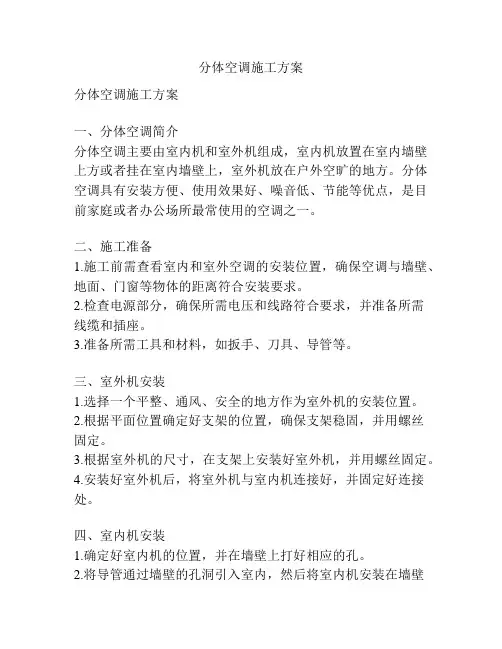 分体空调施工方案

分体空调施工方案

一、分体空调简介
分体空调主要由室内机和室外机组成，室内机放置在室内墙壁上方或者挂在室内墙壁上，室外机放在户外空旷的地方。分体空调具有安装方便、使用效果好、噪音低、节能等优点，是目前家庭或者办公场所最常使用的空调之一。

二、施工准备
1.施工前需查看室内和室外空调的安装位置，确保空调与墙壁、地面、门窗等物体的距离符合安装要求。
2.检查电源部分，确保所需电压和线路符合要求，并准备所需线缆和插座。
3.准备所需工具和材料，如扳手、刀具、导管等。

三、室外机安装
1.选择一个平整、通风、安全的地方作为室外机的安装位置。
2.根据平面位置确定好支架的位置，确保支架稳固，并用螺丝固定。
3.根据室外机的尺寸，在支架上安装好室外机，并用螺丝固定。
4.安装好室外机后，将室外机与室内机连接好，并固定好连接处。

四、室内机安装
1.确定好室内机的位置，并在墙壁上打好相应的孔。
2.将导管通过墙壁的孔洞引入室内，然后将室内机安装在墙壁